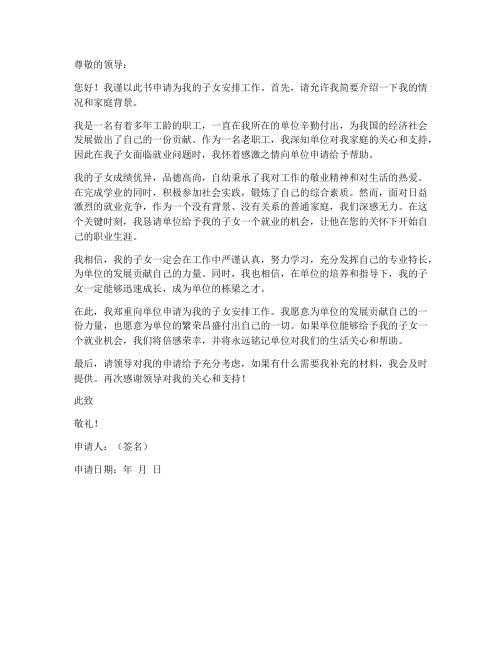 尊敬的领导：

您好！我谨以此书申请为我的子女安排工作。首先，请允许我简要介绍一下我的情况和家庭背景。

我是一名有着多年工龄的职工，一直在我所在的单位辛勤付出，为我国的经济社会发展做出了自己的一份贡献。作为一名老职工，我深知单位对我家庭的关心和支持，因此在我子女面临就业问题时，我怀着感激之情向单位申请给予帮助。

我的子女成绩优异，品德高尚，自幼秉承了我对工作的敬业精神和对生活的热爱。在完成学业的同时，积极参加社会实践，锻炼了自己的综合素质。然而，面对日益激烈的就业竞争，作为一个没有背景、没有关系的普通家庭，我们深感无力。在这个关键时刻，我恳请单位给予我的子女一个就业的机会，让他在您的关怀下开始自己的职业生涯。

我相信，我的子女一定会在工作中严谨认真，努力学习，充分发挥自己的专业特长，为单位的发展贡献自己的力量。同时，我也相信，在单位的培养和指导下，我的子女一定能够迅速成长，成为单位的栋梁之才。

在此，我郑重向单位申请为我的子女安排工作。我愿意为单位的发展贡献自己的一份力量，也愿意为单位的繁荣昌盛付出自己的一切。如果单位能够给予我的子女一个就业机会，我们将倍感荣幸，并将永远铭记单位对我们的生活关心和帮助。

最后，请领导对我的申请给予充分考虑，如果有什么需要我补充的材料，我会及时提供。再次感谢领导对我的关心和支持！

此致

敬礼！

申请人：（签名）

申请日期：年 月 日